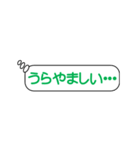 うらやましい…